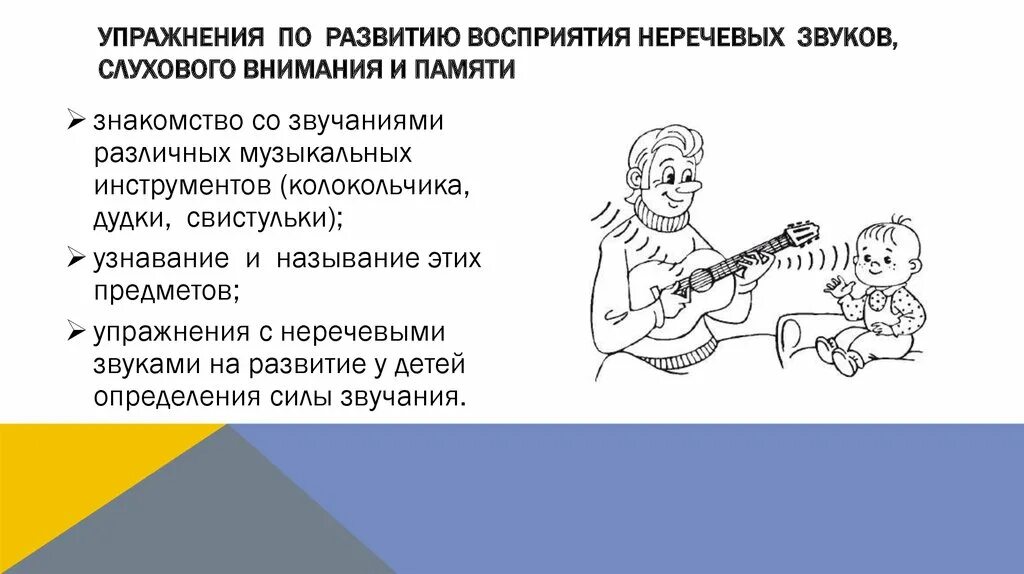 УПРАЖНЕНИЯ ПО РАЗВИТИЮ ВОСПРИЯТИЯ НЕРЕЧЕВЫХ ЗВУКОВ, СЛУХОВОГО ВНИМАНИЯ И ПАМЯТИ

➢ знакомство со звучаниями различных музыкальных инструментов (колокольчика, дудки, свистульки);

➢ узнавание и называние этих предметов;

➢ упражнения с неречевыми звуками на развитие у детей определения силы звучания.